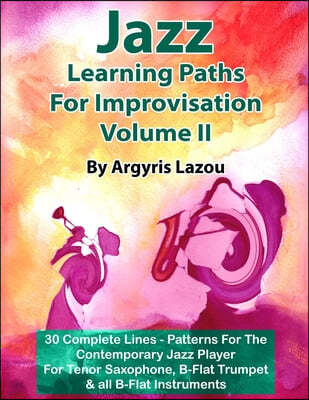 Jazz
Learning Paths
For Improvisation
Volume II

By Argyris Lazou

30 Complete Lines - Patterns For The Contemporary Jazz Player For Tenor Saxophone, B-Flat Trumpet & all B-Flat Instruments